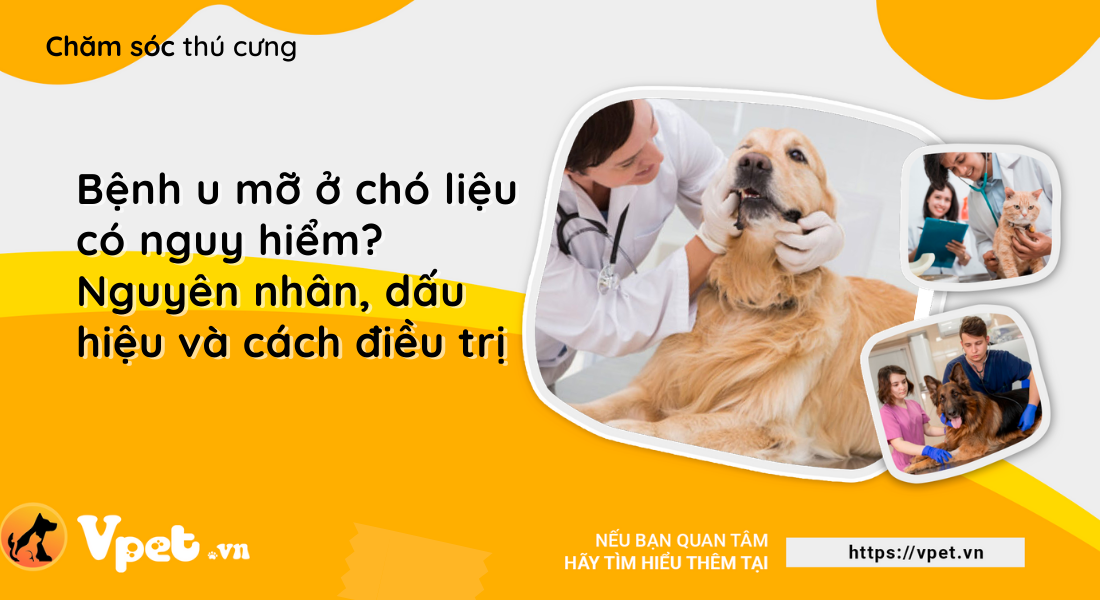 Chăm sóc thú cưng

Bệnh u mỡ ở chó liệu có nguy hiểm? Nguyên nhân, dấu hiệu và cách điều trị

Vpet.vn

NẾU BẠN QUAN TÂM
HÃY TÌM HIỂU THÊM TẠI

https://vpet.vn